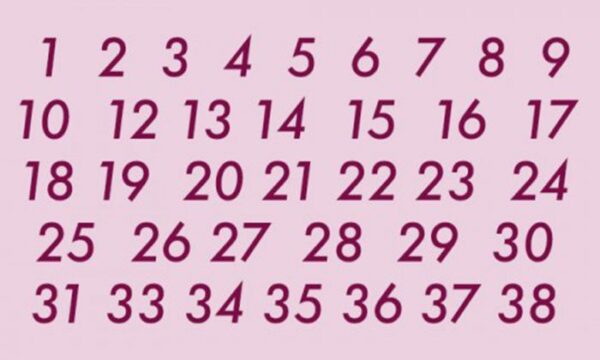 1 2 3 4 5 6 7 8 9
10 12 13 14 15 16 17
18 19 20 21 22 23 24
25 26 27 28 29 30
31 33 34 35 36 37 38